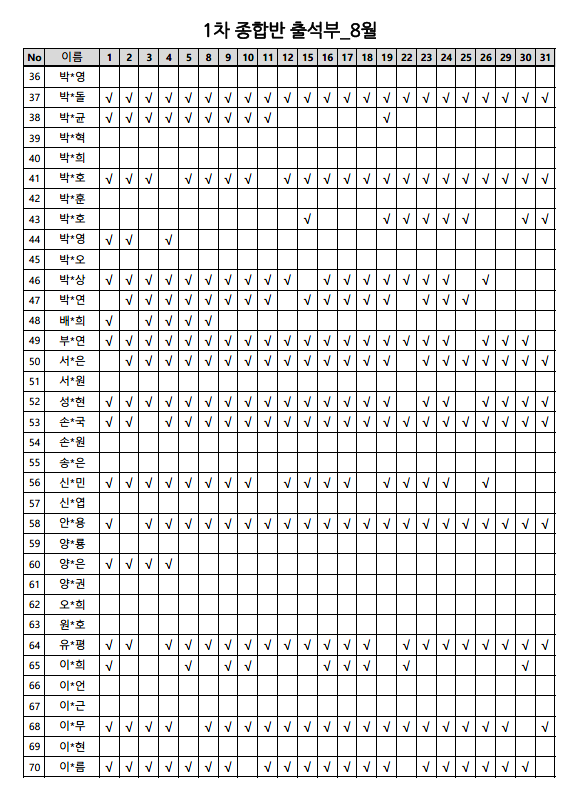 1차 종합반 출석부_8월

| No | 이름 | 1 | 2 | 3 | 4 | 5 | 8 | 9 | 10 | 11 | 12 | 15 | 16 | 17 | 18 | 19 | 22 | 23 | 24 | 25 | 26 | 29 | 30 | 31 |
|---|---|---|---|---|---|---|---|---|---|---|---|---|---|---|---|---|---|---|---|---|---|---|---|---|
| 36 | 박*영 | | | | | | | | | | | | | | | | | | | | | | | |
| 37 | 박*돌 | √ | √ | √ | √ | √ | √ | √ | √ | √ | √ | √ | √ | √ | √ | √ | √ | √ | √ | √ | √ | √ | √ | √ |
| 38 | 박*균 | √ | √ | √ | √ | √ | √ | √ | √ | √ | | | | | | √ | | | | | | | | |
| 39 | 박*혁 | | | | | | | | | | | | | | | | | | | | | | | |
| 40 | 박*희 | | | | | | | | | | | | | | | | | | | | | | | |
| 41 | 박*호 | √ | √ | √ | | √ | √ | √ | √ | | √ | √ | √ | √ | √ | √ | √ | √ | √ | √ | √ | √ | √ | √ |
| 42 | 박*훈 | | | | | | | | | | | | | | | | | | | | | | | |
| 43 | 박*호 | | | | | | | | | | | √ | | | | √ | √ | √ | √ | √ | | | √ | √ |
| 44 | 박*영 | √ | √ | | √ | | | | | | | | | | | | | | | | | | | |
| 45 | 박*오 | | | | | | | | | | | | | | | | | | | | | | | |
| 46 | 박*상 | √ | √ | √ | √ | √ | √ | √ | √ | √ | √ | | √ | √ | √ | √ | √ | √ | √ | | √ | | | |
| 47 | 박*연 | | √ | √ | √ | √ | √ | √ | √ | √ | | √ | √ | √ | √ | √ | | √ | √ | √ | | | | |
| 48 | 배*희 | √ | | √ | √ | √ | √ | | | | | | | | | | | | | | | | | |
| 49 | 부*연 | √ | √ | √ | √ | √ | √ | √ | √ | √ | √ | √ | √ | √ | √ | √ | √ | √ | √ | | √ | √ | √ | |
| 50 | 서*은 | | √ | √ | √ | √ | √ | √ | √ | √ | √ | √ | √ | √ | √ | √ | | √ | √ | √ | √ | √ | √ | √ |
| 51 | 서*원 | | | | | | | | | | | | | | | | | | | | | | | |
| 52 | 성*현 | √ | √ | √ | √ | √ | √ | √ | √ | √ | √ | √ | √ | √ | √ | √ | | √ | √ | | √ | √ | √ | √ |
| 53 | 손*국 | √ | √ | | √ | √ | √ | √ | √ | √ | √ | √ | √ | √ | √ | √ | √ | √ | √ | √ | √ | √ | √ | √ |
| 54 | 손*원 | | | | | | | | | | | | | | | | | | | | | | | |
| 55 | 송*은 | | | | | | | | | | | | | | | | | | | | | | | |
| 56 | 신*민 | √ | √ | √ | √ | √ | √ | √ | √ | | √ | √ | √ | √ | | √ | √ | √ | √ | | √ | | | |
| 57 | 신*엽 | | | | | | | | | | | | | | | | | | | | | | | |
| 58 | 안*용 | √ | | √ | √ | √ | √ | √ | √ | √ | √ | √ | √ | √ | √ | √ | √ | √ | √ | √ | √ | √ | √ | √ |
| 59 | 양*룡 | | | | | | | | | | | | | | | | | | | | | | | |
| 60 | 양*은 | √ | √ | √ | √ | | | | | | | | | | | | | | | | | | | |
| 61 | 양*권 | | | | | | | | | | | | | | | | | | | | | | | |
| 62 | 오*희 | | | | | | | | | | | | | | | | | | | | | | | |
| 63 | 원*호 | | | | | | | | | | | | | | | | | | | | | | | |
| 64 | 유*평 | √ | √ | | √ | √ | √ | √ | √ | √ | √ | √ | √ | √ | √ | | √ | √ | √ | √ | √ | √ | √ | √ |
| 65 | 이*희 | √ | | | | √ | | √ | √ | | | | √ | √ | √ | | √ | | | | | | √ | |
| 66 | 이*언 | | | | | | | | | | | | | | | | | | | | | | | |
| 67 | 이*근 | | | | | | | | | | | | | | | | | | | | | | | |
| 68 | 이*무 | √ | √ | √ | √ | | √ | √ | √ | √ | √ | √ | √ | √ | √ | √ | √ | √ | √ | √ | √ | √ | | √ |
| 69 | 이*현 | | | | | | | | | | | | | | | | | | | | | | | |
| 70 | 이*름 | √ | √ | √ | √ | √ | √ | √ | | √ | √ | √ | √ | √ | √ | √ | | √ | √ | √ | √ | √ | √ | |